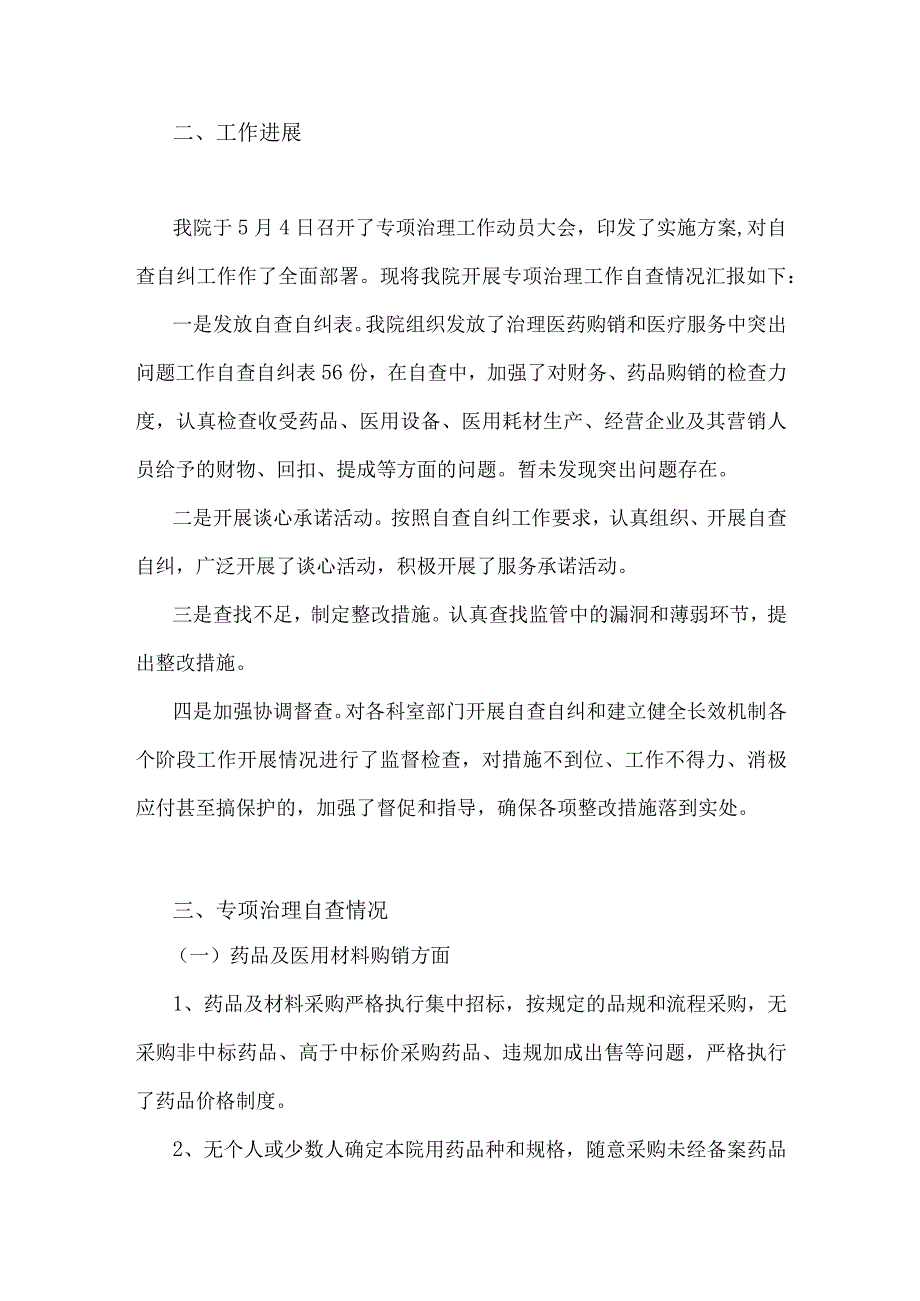 二、工作进展

我院于5月4日召开了专项治理工作动员大会，印发了实施方案,对自查自纠工作作了全面部署。现将我院开展专项治理工作自查情况汇报如下：

一是发放自查自纠表。我院组织发放了治理医药购销和医疗服务中突出问题工作自查自纠表56份，在自查中，加强了对财务、药品购销的检查力度，认真检查收受药品、医用设备、医用耗材生产、经营企业及其营销人员给予的财物、回扣、提成等方面的问题。暂未发现突出问题存在。

二是开展谈心承诺活动。按照自查自纠工作要求，认真组织、开展自查自纠，广泛开展了谈心活动，积极开展了服务承诺活动。

三是查找不足，制定整改措施。认真查找监管中的漏洞和薄弱环节，提出整改措施。

四是加强协调督查。对各科室部门开展自查自纠和建立健全长效机制各个阶段工作开展情况进行了监督检查，对措施不到位、工作不得力、消极应付甚至搞保护的，加强了督促和指导，确保各项整改措施落到实处。

三、专项治理自查情况

（一）药品及医用材料购销方面

1、药品及材料采购严格执行集中招标，按规定的品规和流程采购，无采购非中标药品、高于中标价采购药品、违规加成出售等问题，严格执行了药品价格制度。

2、无个人或少数人确定本院用药品种和规格，随意采购未经备案药品